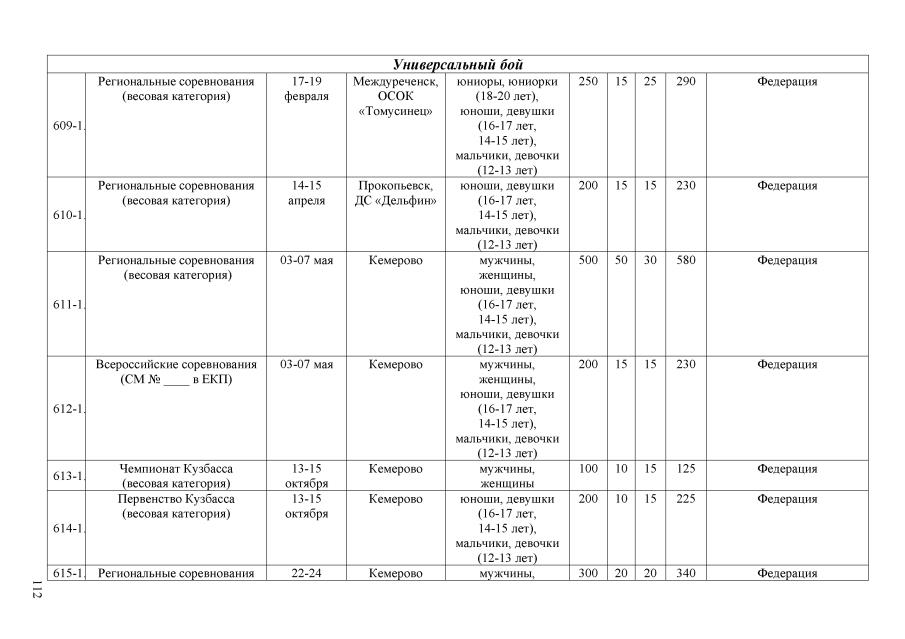 | Универсальный бой | | | | | | | | | |
|---|---|---|---|---|---|---|---|---|---|
| 609-1. | Региональные соревнования (весовая категория) | 17-19 февраля | Междуреченск, ОСОК «Томусинец» | юниоры, юниорки (18-20 лет), юноши, девушки (16-17 лет, 14-15 лет), мальчики, девочки (12-13 лет) | 250 | 15 | 25 | 290 | Федерация |
| 610-1. | Региональные соревнования (весовая категория) | 14-15 апреля | Прокопьевск, ДС «Дельфин» | юноши, девушки (16-17 лет, 14-15 лет), мальчики, девочки (12-13 лет) | 200 | 15 | 15 | 230 | Федерация |
| 611-1. | Региональные соревнования (весовая категория) | 03-07 мая | Кемерово | мужчины, женщины, юноши, девушки (16-17 лет, 14-15 лет), мальчики, девочки (12-13 лет) | 500 | 50 | 30 | 580 | Федерация |
| 612-1. | Всероссийские соревнования (СМ № ____ в ЕКП) | 03-07 мая | Кемерово | мужчины, женщины, юноши, девушки (16-17 лет, 14-15 лет), мальчики, девочки (12-13 лет) | 200 | 15 | 15 | 230 | Федерация |
| 613-1. | Чемпионат Кузбасса (весовая категория) | 13-15 октября | Кемерово | мужчины, женщины | 100 | 10 | 15 | 125 | Федерация |
| 614-1. | Первенство Кузбасса (весовая категория) | 13-15 октября | Кемерово | юноши, девушки (16-17 лет, 14-15 лет), мальчики, девочки (12-13 лет) | 200 | 10 | 15 | 225 | Федерация |
| 615-1. | Региональные соревнования | 22-24 | Кемерово | мужчины, | 300 | 20 | 20 | 340 | Федерация |

112